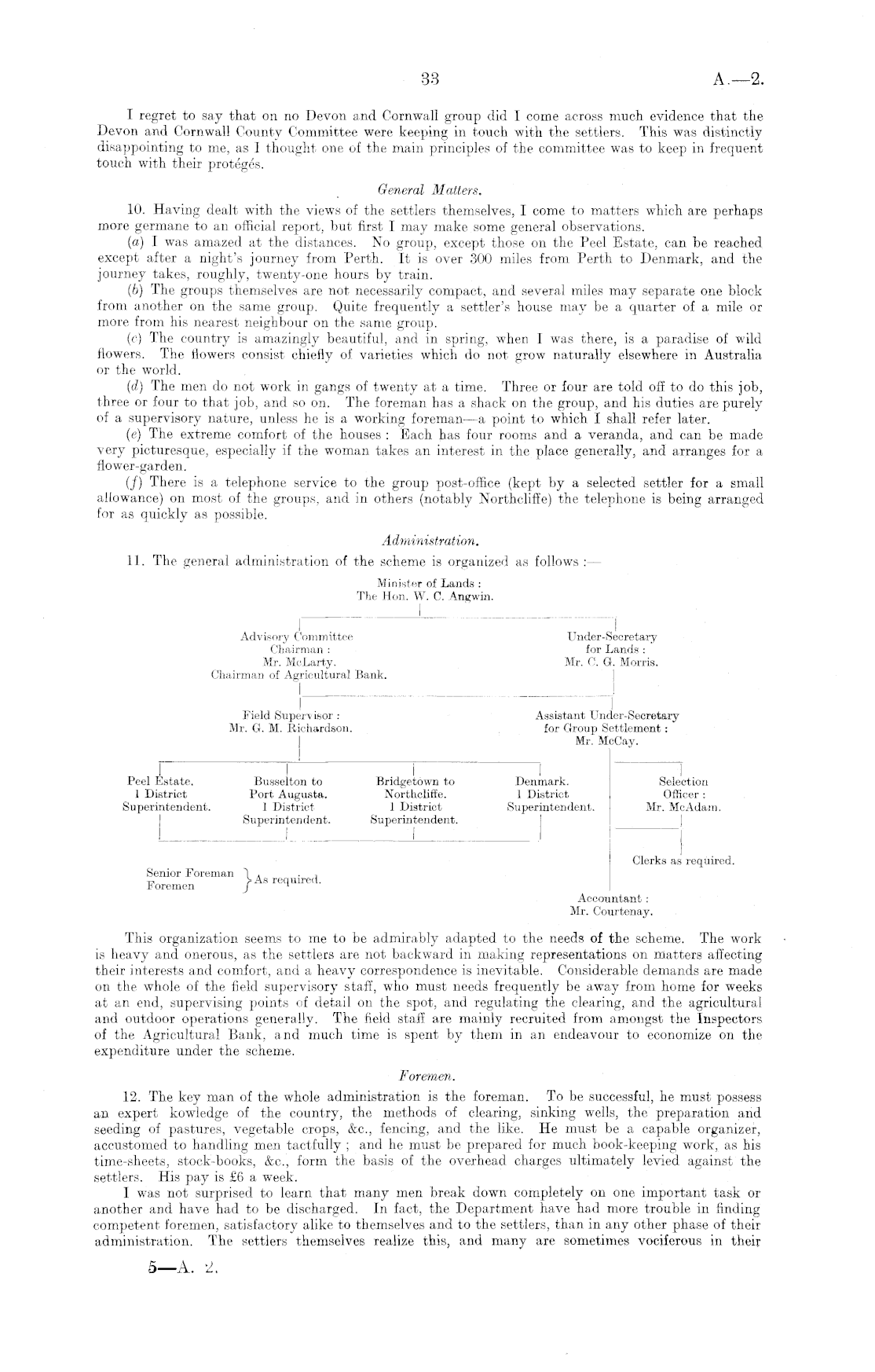 33 A.—2.

I regret to say that on no Devon and Cornwall group did I come across much evidence that the Devon and Cornwall County Committee were keeping in touch with the settlers. This was distinctly disappointing to me, as I thought one of the main principles of the committee was to keep in frequent touch with their protégés.

General Matters.

10. Having dealt with the views of the settlers themselves, I come to matters which are perhaps more germane to an official report, but first I may make some general observations.

(a) I was amazed at the distances. No group, except those on the Peel Estate, can be reached except after a night's journey from Perth. It is over 300 miles from Perth to Denmark, and the journey takes, roughly, twenty-one hours by train.

(b) The groups themselves are not necessarily compact, and several miles may separate one block from another on the same group. Quite frequently a settler's house may be a quarter of a mile or more from his nearest neighbour on the same group.

(c) The country is amazingly beautiful, and in spring, when I was there, is a paradise of wild flowers. The flowers consist chiefly of varieties which do not grow naturally elsewhere in Australia or the world.

(d) The men do not work in gangs of twenty at a time. Three or four are told off to do this job, three or four to that job, and so on. The foreman has a shack on the group, and his duties are purely of a supervisory nature, unless he is a working foreman—a point to which I shall refer later.

(e) The extreme comfort of the houses: Each has four rooms and a veranda, and can be made very picturesque, especially if the woman takes an interest in the place generally, and arranges for a flower-garden.

(f) There is a telephone service to the group post-office (kept by a selected settler for a small allowance) on most of the groups, and in others (notably Northcliffe) the telephone is being arranged for as quickly as possible.

Administration.

11. The general administration of the scheme is organized as follows:—

Minister of Lands: The Hon. W. C. Angwin.

Advisory Committee Chairman: Mr. McLarty. Chairman of Agricultural Bank.

Under-Secretary for Lands: Mr. C. G. Morris.

Field Supervisor: Mr. G. M. Richardson.

Assistant Under-Secretary for Group Settlement: Mr. McCay.

Peel Estate. 1 District Superintendent.

Busselton to Port Augusta. 1 District Superintendent.

Bridgetown to Northcliffe. 1 District Superintendent.

Denmark. 1 District Superintendent.

Selection Officer: Mr. McAdam.

Clerks as required.

Senior Foreman Foremen } As required.

Accountant: Mr. Courtenay.

This organization seems to me to be admirably adapted to the needs of the scheme. The work is heavy and onerous, as the settlers are not backward in making representations on matters affecting their interests and comfort, and a heavy correspondence is inevitable. Considerable demands are made on the whole of the field supervisory staff, who must needs frequently be away from home for weeks at an end, supervising points of detail on the spot, and regulating the clearing, and the agricultural and outdoor operations generally. The field staff are mainly recruited from amongst the Inspectors of the Agricultural Bank, and much time is spent by them in an endeavour to economize on the expenditure under the scheme.

Foremen.

12. The key man of the whole administration is the foreman. To be successful, he must possess an expert kowledge of the country, the methods of clearing, sinking wells, the preparation and seeding of pastures, vegetable crops, &c., fencing, and the like. He must be a capable organizer, accustomed to handling men tactfully; and he must be prepared for much book-keeping work, as his time-sheets, stock-books, &c., form the basis of the overhead charges ultimately levied against the settlers. His pay is £6 a week.

I was not surprised to learn that many men break down completely on one important task or another and have had to be discharged. In fact, the Department have had more trouble in finding competent foremen, satisfactory alike to themselves and to the settlers, than in any other phase of their administration. The settlers themselves realize this, and many are sometimes vociferous in their

5—A. 2.